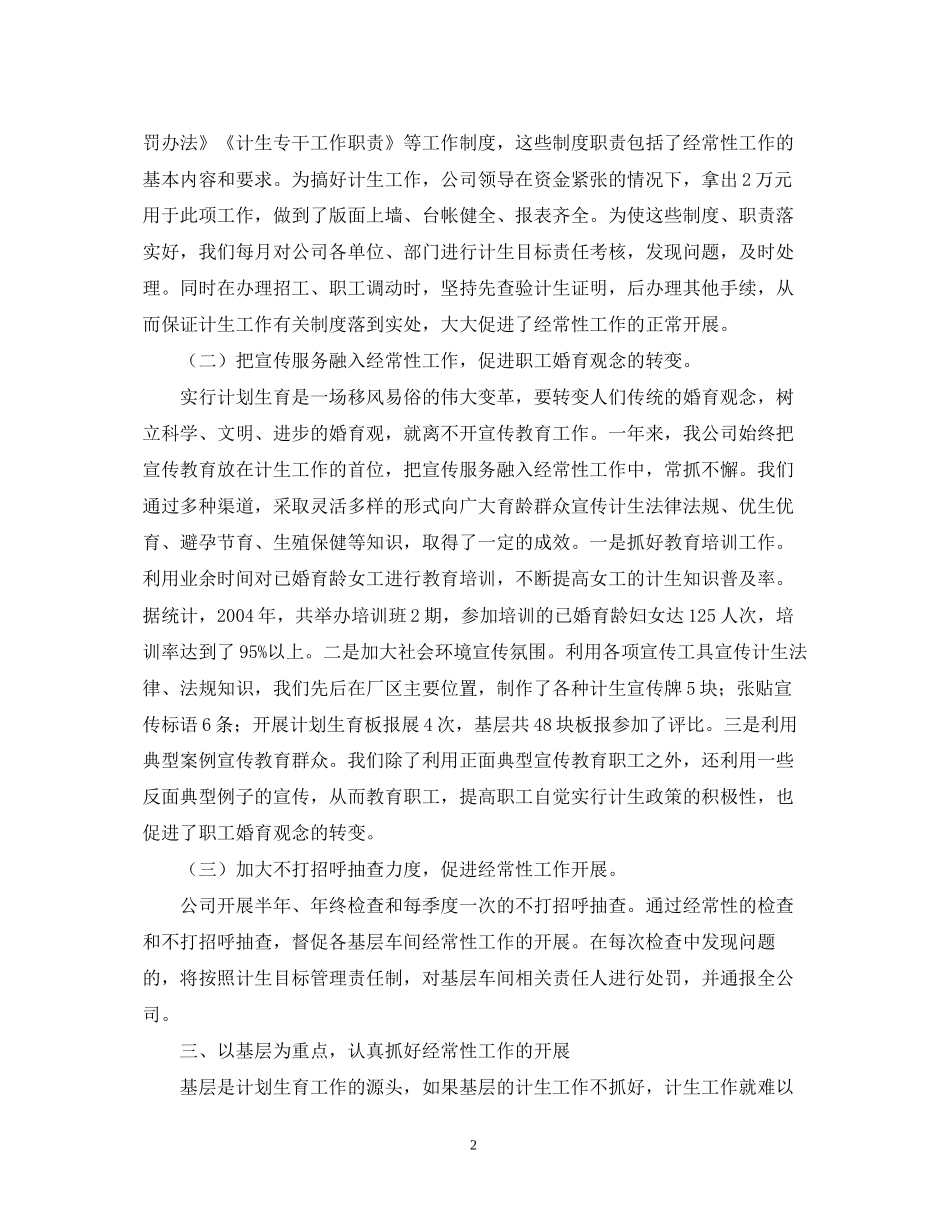 罚办法》《计生专干工作职责》等工作制度，这些制度职责包括了经常性工作的基本内容和要求。为搞好计生工作，公司领导在资金紧张的情况下，拿出2万元用于此项工作，做到了版面上墙、台帐健全、报表齐全。为使这些制度、职责落实好，我们每月对公司各单位、部门进行计生目标责任考核，发现问题，及时处理。同时在办理招工、职工调动时，坚持先查验计生证明，后办理其他手续，从而保证计生工作有关制度落到实处，大大促进了经常性工作的正常开展。

（二）把宣传服务融入经常性工作，促进职工婚育观念的转变。

实行计划生育是一场移风易俗的伟大变革，要转变人们传统的婚育观念，树立科学、文明、进步的婚育观，就离不开宣传教育工作。一年来，我公司始终把宣传教育放在计生工作的首位，把宣传服务融入经常性工作中，常抓不懈。我们通过多种渠道，采取灵活多样的形式向广大育龄群众宣传计生法律法规、优生优育、避孕节育、生殖保健等知识，取得了一定的成效。一是抓好教育培训工作。利用业余时间对已婚育龄女工进行教育培训，不断提高女工的计生知识普及率。据统计，2004年，共举办培训班2期，参加培训的已婚育龄妇女达125人次，培训率达到了95%以上。二是加大社会环境宣传氛围。利用各项宣传工具宣传计生法律、法规知识，我们先后在厂区主要位置，制作了各种计生宣传牌5块；张贴宣传标语6条；开展计划生育板报展4次，基层共48块板报参加了评比。三是利用典型案例宣传教育群众。我们除了利用正面典型宣传教育职工之外，还利用一些反面典型例子的宣传，从而教育职工，提高职工自觉实行计生政策的积极性，也促进了职工婚育观念的转变。

（三）加大不打招呼抽查力度，促进经常性工作开展。

公司开展半年、年终检查和每季度一次的不打招呼抽查。通过经常性的检查和不打招呼抽查，督促各基层车间经常性工作的开展。在每次检查中发现问题的，将按照计生目标管理责任制，对基层车间相关责任人进行处罚，并通报全公司。

三、以基层为重点，认真抓好经常性工作的开展

基层是计划生育工作的源头，如果基层的计生工作不抓好，计生工作就难以

2